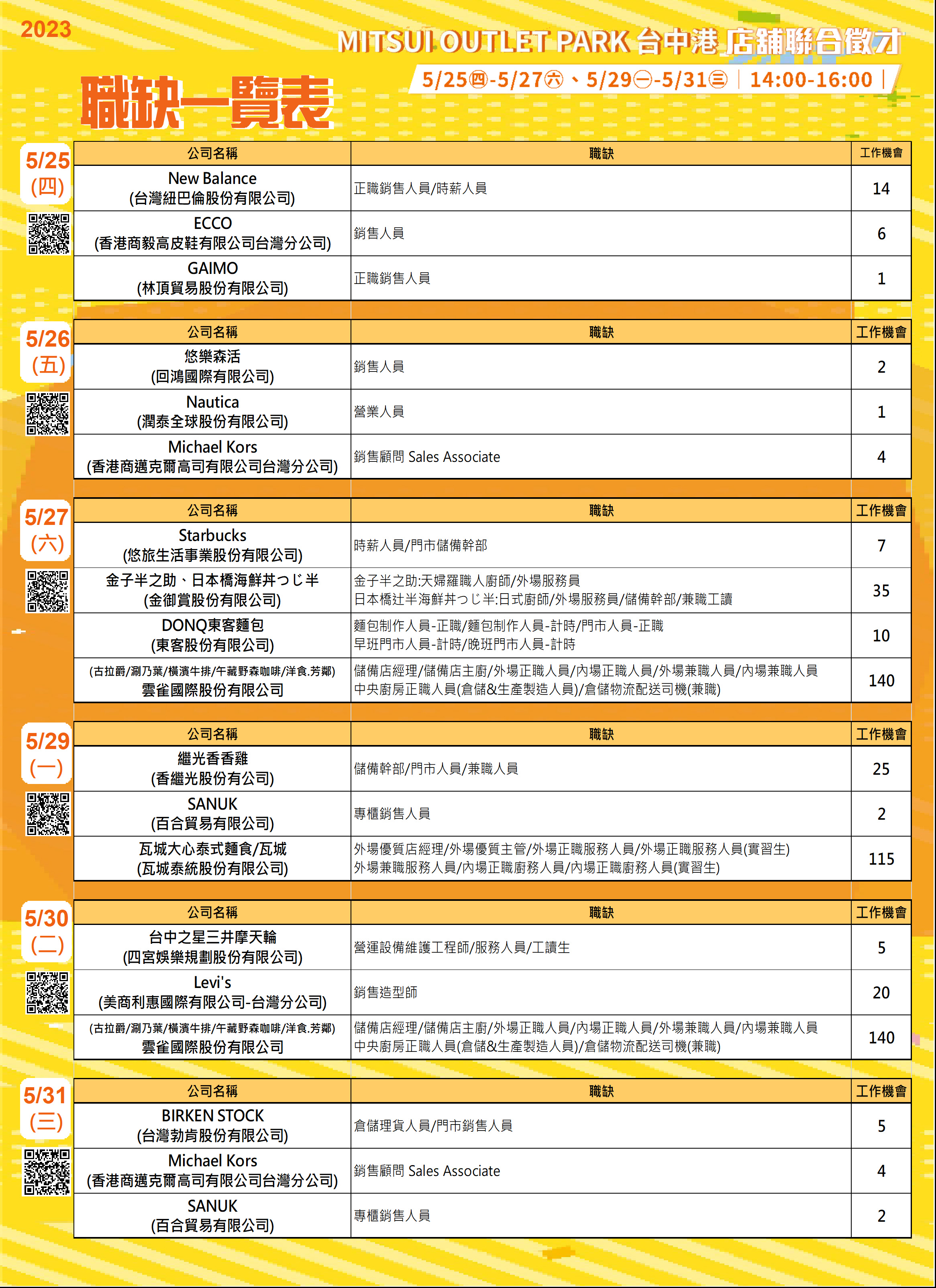 2023

MITSUI OUTLET PARK 台中港 店舖聯合徵才

5/25㊃-5/27㊅、5/29㊀-5/31㊂ | 14:00-16:00 |

職缺一覽表

5/25 (四)

| 公司名稱 | 職缺 | 工作機會 |
|---|---|---|
| New Balance (台灣紐巴倫股份有限公司) | 正職銷售人員/時薪人員 | 14 |
| ECCO (香港商毅高皮鞋有限公司台灣分公司) | 銷售人員 | 6 |
| GAIMO (林頂貿易股份有限公司) | 正職銷售人員 | 1 |

5/26 (五)

| 公司名稱 | 職缺 | 工作機會 |
|---|---|---|
| 悠樂森活 (回鴻國際有限公司) | 銷售人員 | 2 |
| Nautica (潤泰全球股份有限公司) | 營業人員 | 1 |
| Michael Kors (香港商邁克爾高司有限公司台灣分公司) | 銷售顧問 Sales Associate | 4 |

5/27 (六)

| 公司名稱 | 職缺 | 工作機會 |
|---|---|---|
| Starbucks (悠旅生活事業股份有限公司) | 時薪人員/門市儲備幹部 | 7 |
| 金子半之助、日本橋海鮮丼つじ半 (金御賞股份有限公司) | 金子半之助:天婦羅職人廚師/外場服務員 日本橋辻半海鮮丼つじ半:日式廚師/外場服務員/儲備幹部/兼職工讀 | 35 |
| DONQ東客麵包 (東客股份有限公司) | 麵包制作人員-正職/麵包制作人員-計時/門市人員-正職 早班門市人員-計時/晚班門市人員-計時 | 10 |
| (古拉爵/涮乃葉/橫濱牛排/午藏野森咖啡/洋食.芳鄰) 雲雀國際股份有限公司 | 儲備店經理/儲備店主廚/外場正職人員/內場正職人員/外場兼職人員/內場兼職人員 中央廚房正職人員(倉儲&生產製造人員)/倉儲物流配送司機(兼職) | 140 |

5/29 (一)

| 公司名稱 | 職缺 | 工作機會 |
|---|---|---|
| 繼光香香雞 (香繼光股份有公司) | 儲備幹部/門市人員/兼職人員 | 25 |
| SANUK (百合貿易有限公司) | 專櫃銷售人員 | 2 |
| 瓦城大心泰式麵食/瓦城 (瓦城泰統股份有限公司) | 外場優質店經理/外場優質主管/外場正職服務人員/外場正職服務人員(實習生) 外場兼職服務人員/內場正職廚務人員/內場正職廚務人員(實習生) | 115 |

5/30 (二)

| 公司名稱 | 職缺 | 工作機會 |
|---|---|---|
| 台中之星三井摩天輪 (四宮娛樂規劃股份有限公司) | 營運設備維護工程師/服務人員/工讀生 | 5 |
| Levi's (美商利惠國際有限公司-台灣分公司) | 銷售造型師 | 20 |
| (古拉爵/涮乃葉/橫濱牛排/午藏野森咖啡/洋食.芳鄰) 雲雀國際股份有限公司 | 儲備店經理/儲備店主廚/外場正職人員/內場正職人員/外場兼職人員/內場兼職人員 中央廚房正職人員(倉儲&生產製造人員)/倉儲物流配送司機(兼職) | 140 |

5/31 (三)

| 公司名稱 | 職缺 | 工作機會 |
|---|---|---|
| BIRKEN STOCK (台灣勃肯股份有限公司) | 倉儲理貨人員/門市銷售人員 | 5 |
| Michael Kors (香港商邁克爾高司有限公司台灣分公司) | 銷售顧問 Sales Associate | 4 |
| SANUK (百合貿易有限公司) | 專櫃銷售人員 | 2 |